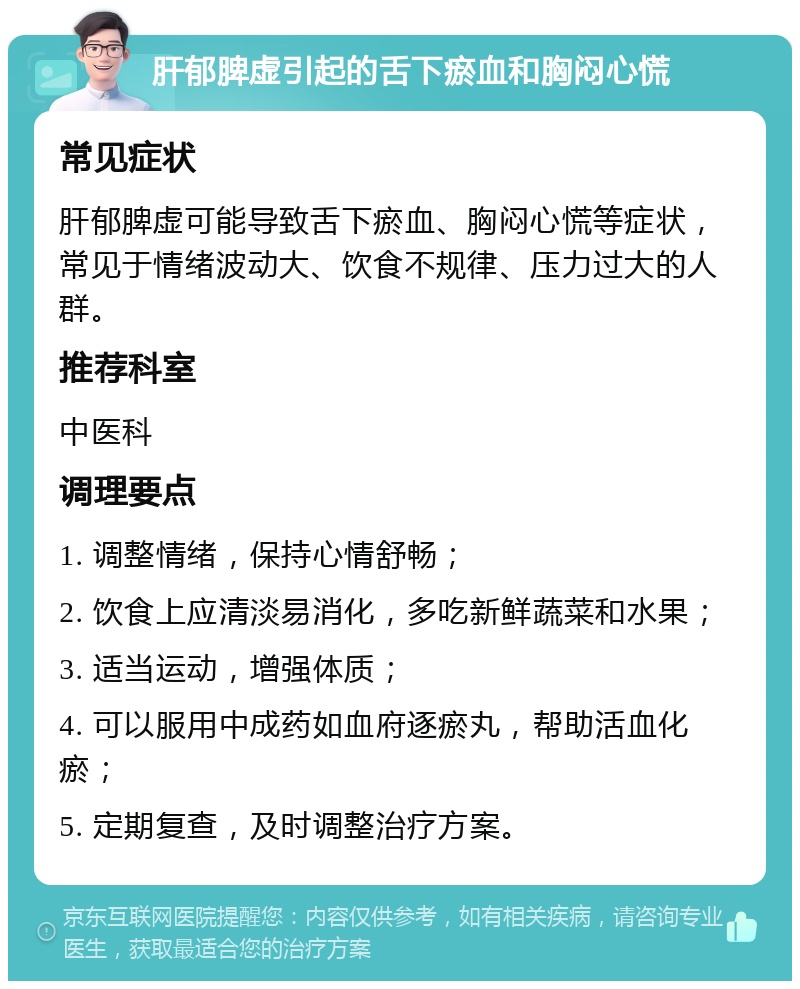 肝郁脾虚引起的舌下瘀血和胸闷心慌

常见症状

肝郁脾虚可能导致舌下瘀血、胸闷心慌等症状，常见于情绪波动大、饮食不规律、压力过大的人群。

推荐科室

中医科

调理要点

1. 调整情绪，保持心情舒畅；

2. 饮食上应清淡易消化，多吃新鲜蔬菜和水果；

3. 适当运动，增强体质；

4. 可以服用中成药如血府逐瘀丸，帮助活血化瘀；

5. 定期复查，及时调整治疗方案。

京东互联网医院提醒您：内容仅供参考，如有相关疾病，请咨询专业医生，获取最适合您的治疗方案